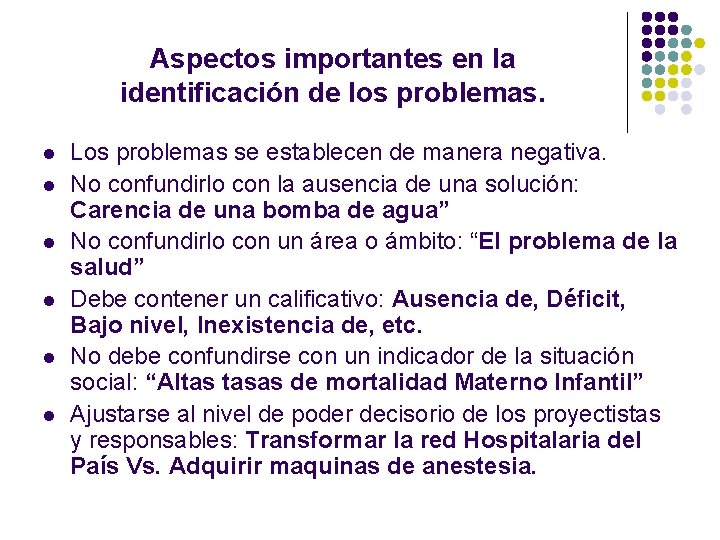 Aspectos importantes en la identificación de los problemas.

- Los problemas se establecen de manera negativa.
- No confundirlo con la ausencia de una solución: Carencia de una bomba de agua”
- No confundirlo con un área o ámbito: “El problema de la salud”
- Debe contener un calificativo: Ausencia de, Déficit, Bajo nivel, Inexistencia de, etc.
- No debe confundirse con un indicador de la situación social: “Altas tasas de mortalidad Materno Infantil”
- Ajustarse al nivel de poder decisorio de los proyectistas y responsables: Transformar la red Hospitalaria del País Vs. Adquirir maquinas de anestesia.